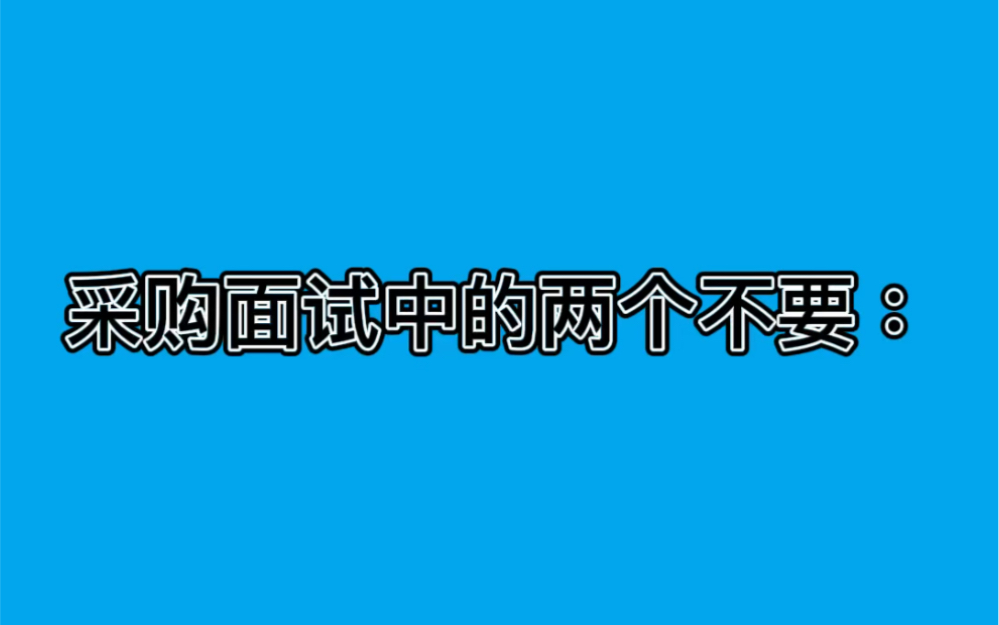 采购面试中的两个不要：